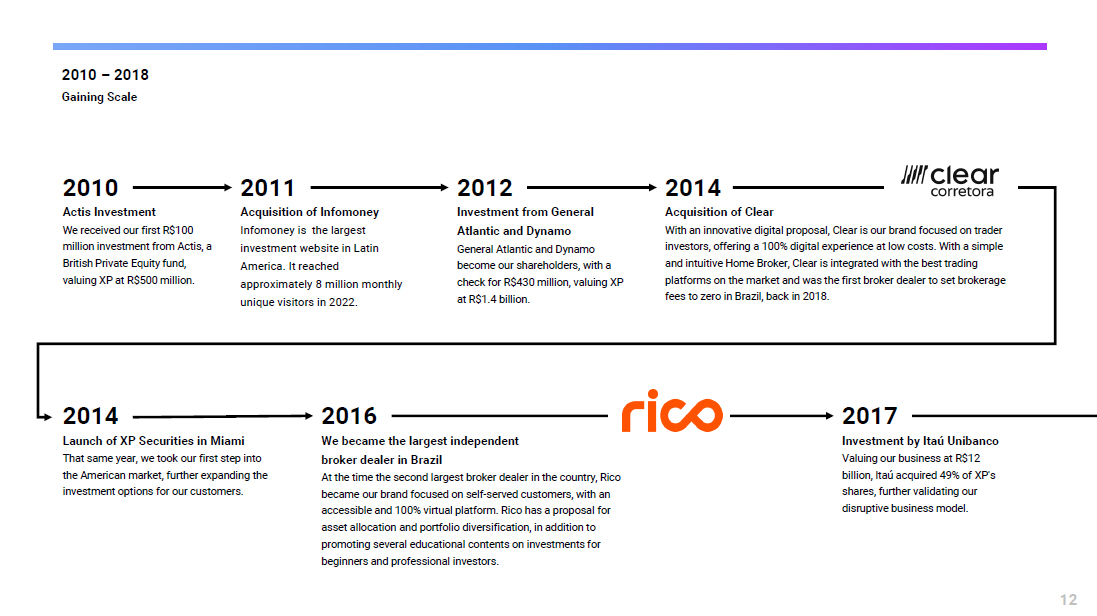 2010 – 2018
Gaining Scale

2010
Actis Investment
We received our first R$100 million investment from Actis, a British Private Equity fund, valuing XP at R$500 million.

2011
Acquisition of Infomoney
Infomoney is the largest investment website in Latin America. It reached approximately 8 million monthly unique visitors in 2022.

2012
Investment from General Atlantic and Dynamo
General Atlantic and Dynamo become our shareholders, with a check for R$430 million, valuing XP at R$1.4 billion.

2014
clear corretora
Acquisition of Clear
With an innovative digital proposal, Clear is our brand focused on trader investors, offering a 100% digital experience at low costs. With a simple and intuitive Home Broker, Clear is integrated with the best trading platforms on the market and was the first broker dealer to set brokerage fees to zero in Brazil, back in 2018.

2014
Launch of XP Securities in Miami
That same year, we took our first step into the American market, further expanding the investment options for our customers.

2016
rico
We became the largest independent broker dealer in Brazil
At the time the second largest broker dealer in the country, Rico became our brand focused on self-served customers, with an accessible and 100% virtual platform. Rico has a proposal for asset allocation and portfolio diversification, in addition to promoting several educational contents on investments for beginners and professional investors.

2017
Investment by Itaú Unibanco
Valuing our business at R$12 billion, Itaú acquired 49% of XP's shares, further validating our disruptive business model.

12